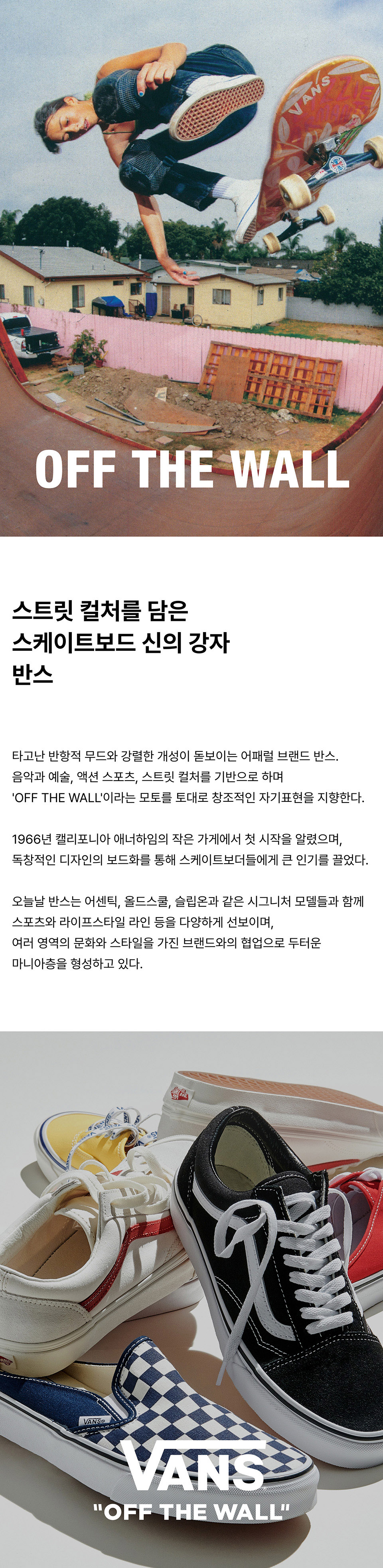 OFF THE WALL

스트릿 컬처를 담은
스케이트보드 신의 강자
반스

타고난 반항적 무드와 강렬한 개성이 돋보이는 어패럴 브랜드 반스.
음악과 예술, 액션 스포츠, 스트릿 컬처를 기반으로 하며
'OFF THE WALL'이라는 모토를 토대로 창조적인 자기표현을 지향한다.

1966년 캘리포니아 애너하임의 작은 가게에서 첫 시작을 알렸으며,
독창적인 디자인의 보드화를 통해 스케이트보더들에게 큰 인기를 끌었다.

오늘날 반스는 어센틱, 올드스쿨, 슬립온과 같은 시그니처 모델들과 함께
스포츠와 라이프스타일 라인 등을 다양하게 선보이며,
여러 영역의 문화와 스타일을 가진 브랜드와의 협업으로 두터운
마니아층을 형성하고 있다.

VANS
"OFF THE WALL"